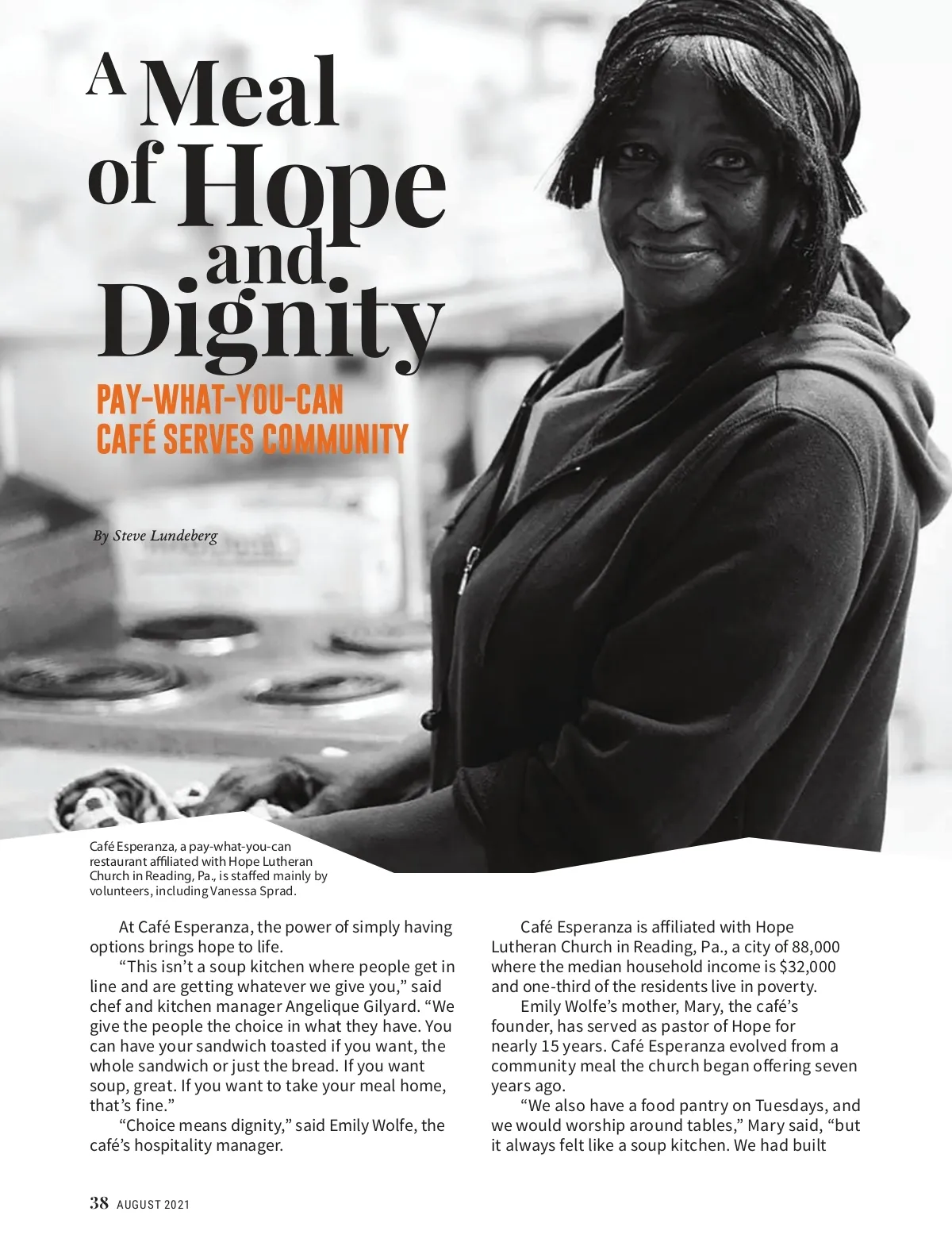 A Meal of Hope and Dignity

PAY-WHAT-YOU-CAN CAFÉ SERVES COMMUNITY

By Steve Lundeberg

Café Esperanza, a pay-what-you-can restaurant affiliated with Hope Lutheran Church in Reading, Pa., is staffed mainly by volunteers, including Vanessa Sprad.

At Café Esperanza, the power of simply having options brings hope to life.

"This isn't a soup kitchen where people get in line and are getting whatever we give you," said chef and kitchen manager Angelique Gilyard. "We give the people the choice in what they have. You can have your sandwich toasted if you want, the whole sandwich or just the bread. If you want soup, great. If you want to take your meal home, that's fine."

"Choice means dignity," said Emily Wolfe, the café's hospitality manager.

Café Esperanza is affiliated with Hope Lutheran Church in Reading, Pa., a city of 88,000 where the median household income is $32,000 and one-third of the residents live in poverty.

Emily Wolfe's mother, Mary, the café's founder, has served as pastor of Hope for nearly 15 years. Café Esperanza evolved from a community meal the church began offering seven years ago.

"We also have a food pantry on Tuesdays, and we would worship around tables," Mary said, "but it always felt like a soup kitchen. We had built

38 AUGUST 2021